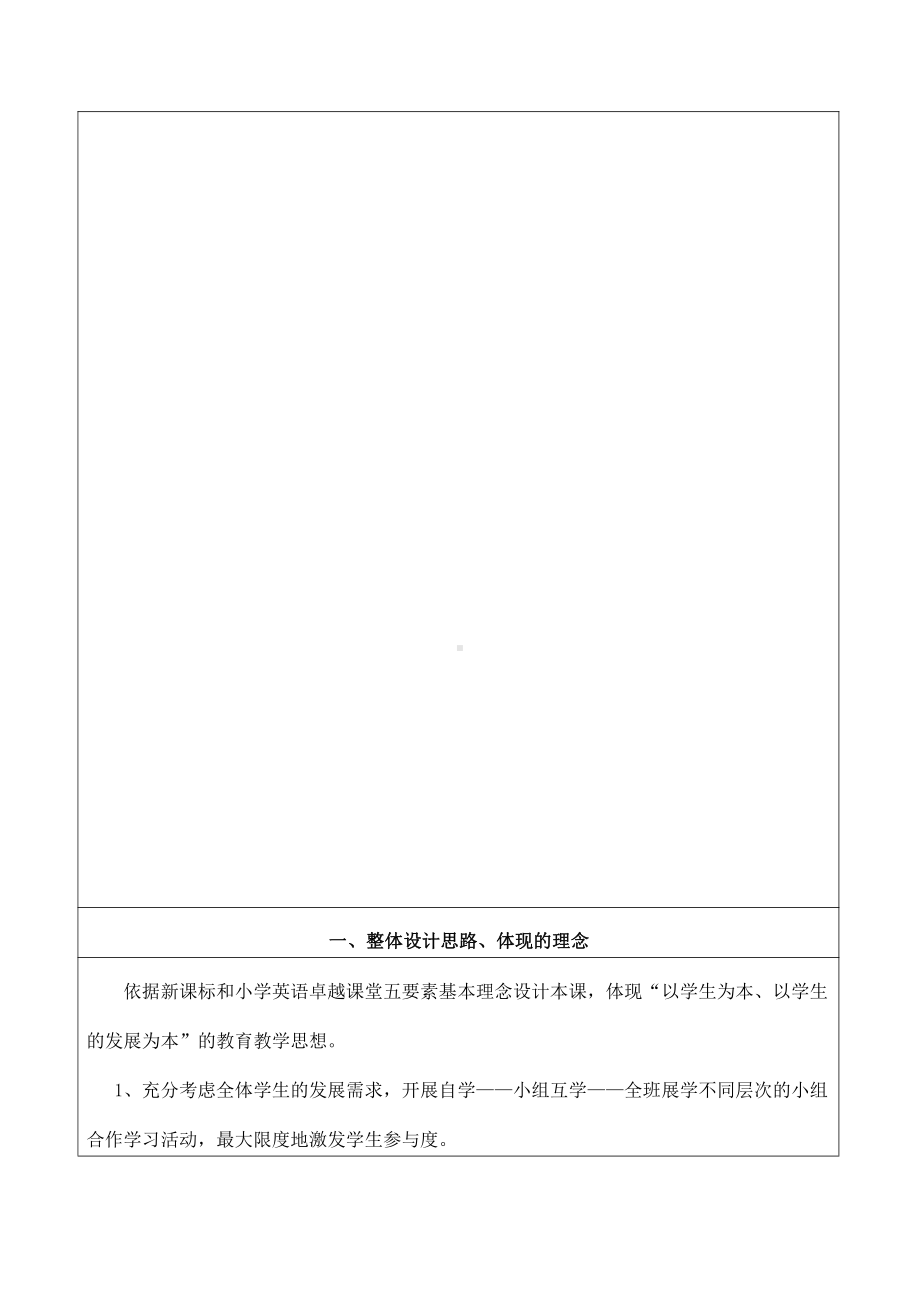 一、整体设计思路、体现的理念

依据新课标和小学英语卓越课堂五要素基本理念设计本课，体现“以学生为本、以学生的发展为本”的教育教学思想。

1、充分考虑全体学生的发展需求，开展自学——小组互学——全班展学不同层次的小组合作学习活动，最大限度地激发学生参与度。